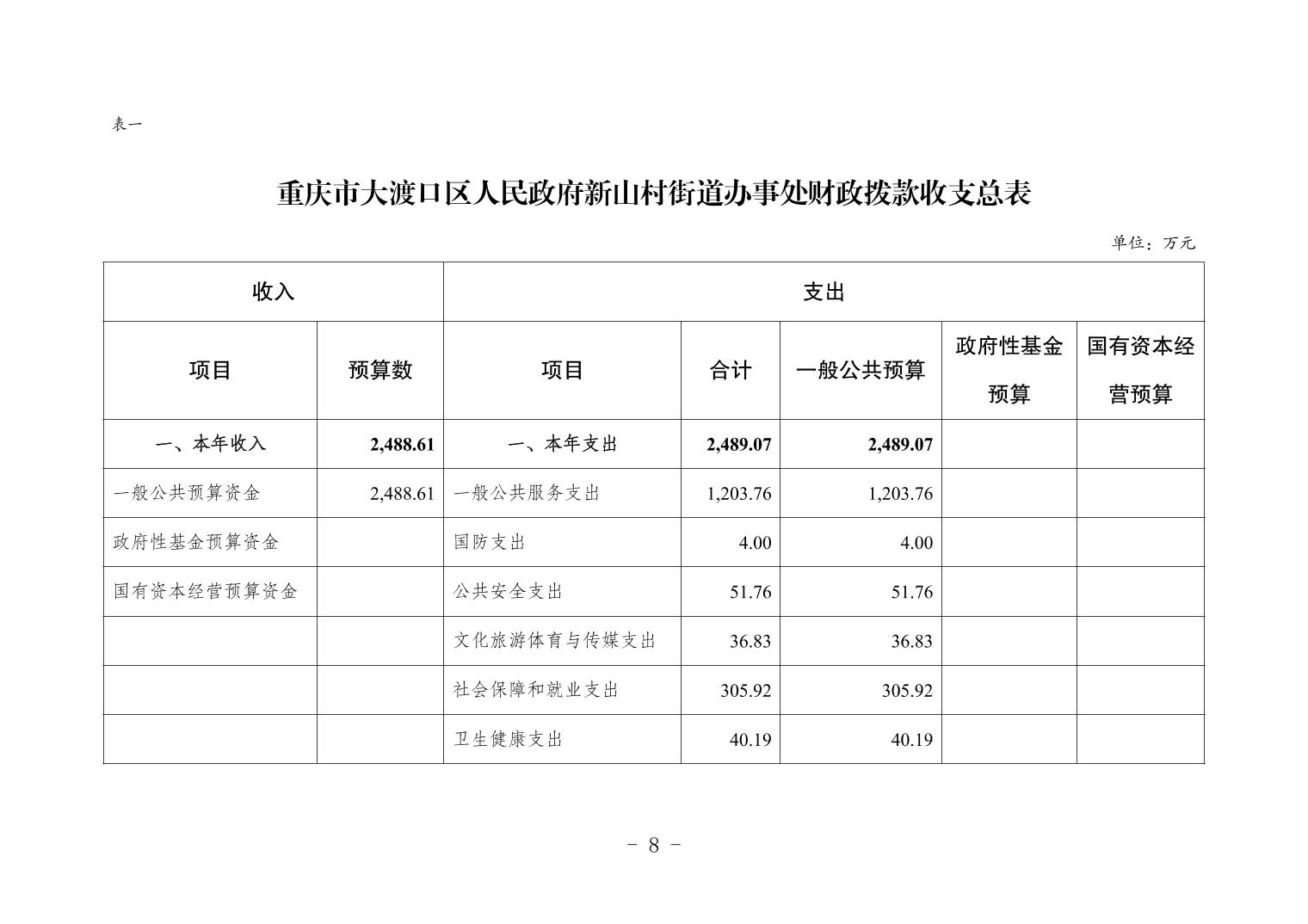 表一

重庆市大渡口区人民政府新山村街道办事处财政拨款收支总表

单位：万元

| 收入 | | 支出 | | | | |
|---|---|---|---|---|---|---|
| 项目 | 预算数 | 项目 | 合计 | 一般公共预算 | 政府性基金预算 | 国有资本经营预算 |
| 一、本年收入 | 2,488.61 | 一、本年支出 | 2,489.07 | 2,489.07 | | |
| 一般公共预算资金 | 2,488.61 | 一般公共服务支出 | 1,203.76 | 1,203.76 | | |
| 政府性基金预算资金 | | 国防支出 | 4.00 | 4.00 | | |
| 国有资本经营预算资金 | | 公共安全支出 | 51.76 | 51.76 | | |
| | | 文化旅游体育与传媒支出 | 36.83 | 36.83 | | |
| | | 社会保障和就业支出 | 305.92 | 305.92 | | |
| | | 卫生健康支出 | 40.19 | 40.19 | | |

- 8 -